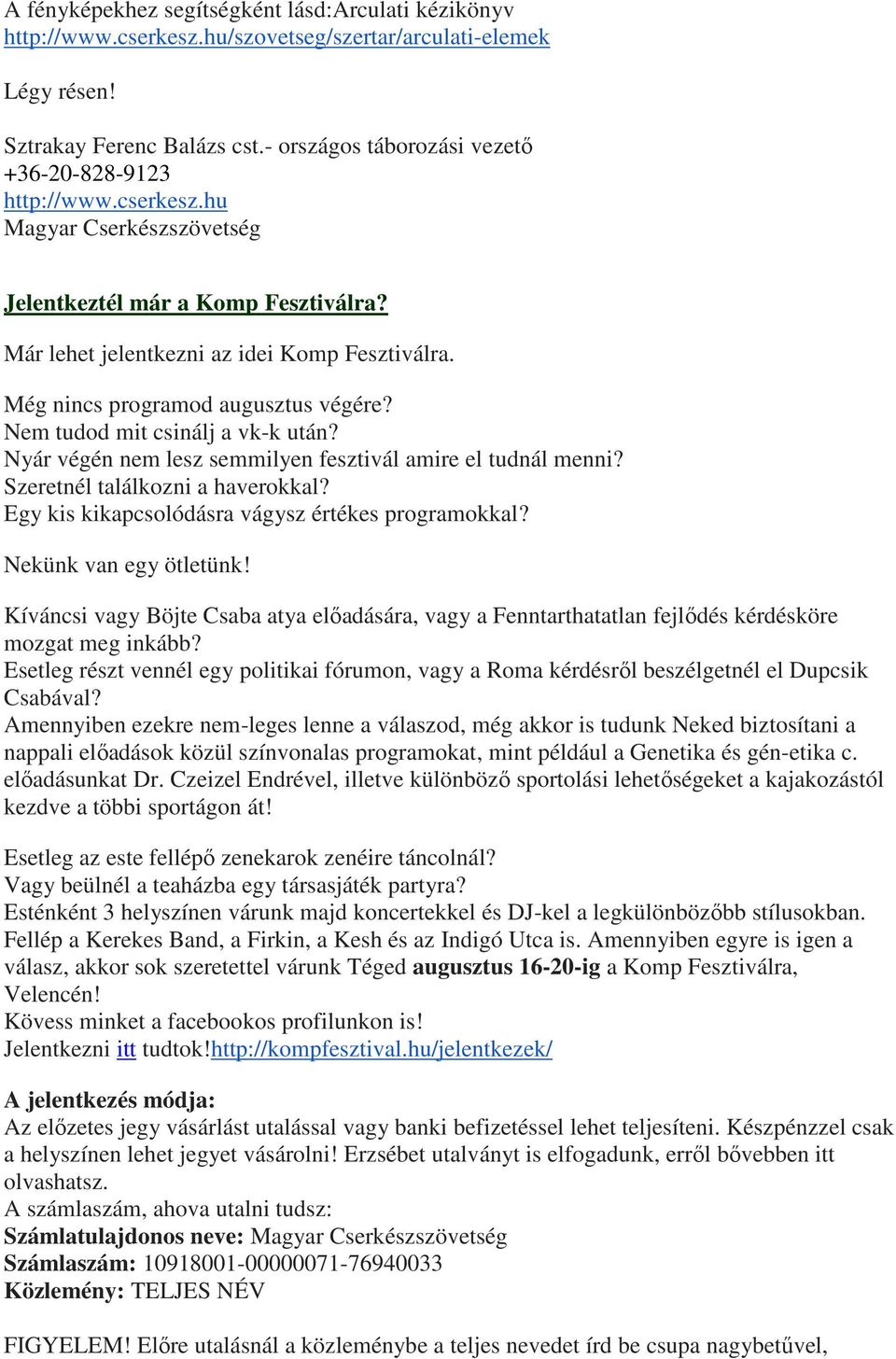 A fényképekhez segítségként lásd:Arculati kézikönyv
http://www.cserkesz.hu/szovetseg/szertar/arculati-elemek

Légy résen!

Sztrakay Ferenc Balázs cst.- országos táborozási vezető
+36-20-828-9123
http://www.cserkesz.hu
Magyar Cserkészszövetség

Jelentkeztél már a Komp Fesztiválra?

Már lehet jelentkezni az idei Komp Fesztiválra.

Még nincs programod augusztus végére?
Nem tudod mit csinálj a vk-k után?
Nyár végén nem lesz semmilyen fesztivál amire el tudnál menni?
Szeretnél találkozni a haverokkal?
Egy kis kikapcsolódásra vágysz értékes programokkal?

Nekünk van egy ötletünk!

Kíváncsi vagy Böjte Csaba atya előadására, vagy a Fenntarthatatlan fejlődés kérdésköre mozgat meg inkább?
Esetleg részt vennél egy politikai fórumon, vagy a Roma kérdésről beszélgetnél el Dupcsik Csabával?
Amennyiben ezekre nem-leges lenne a válaszod, még akkor is tudunk Neked biztosítani a nappali előadások közül színvonalas programokat, mint például a Genetika és gén-etika c. előadásunkat Dr. Czeizel Endrével, illetve különböző sportolási lehetőségeket a kajakozástól kezdve a többi sportágon át!

Esetleg az este fellépő zenekarok zenéire táncolnál?
Vagy beülnél a teaházba egy társasjáték partyra?
Esténként 3 helyszínen várunk majd koncertekkel és DJ-kel a legkülönbözőbb stílusokban. Fellép a Kerekes Band, a Firkin, a Kesh és az Indigó Utca is. Amennyiben egyre is igen a válasz, akkor sok szeretettel várunk Téged augusztus 16-20-ig a Komp Fesztiválra, Velencén!
Kövess minket a facebookos profilunkon is!
Jelentkezni itt tudtok!http://kompfesztival.hu/jelentkezek/

A jelentkezés módja:
Az előzetes jegy vásárlást utalással vagy banki befizetéssel lehet teljesíteni. Készpénzzel csak a helyszínen lehet jegyet vásárolni! Erzsébet utalványt is elfogadunk, erről bővebben itt olvashatsz.
A számlaszám, ahova utalni tudsz:
Számlatulajdonos neve: Magyar Cserkészszövetség
Számlaszám: 10918001-00000071-76940033
Közlemény: TELJES NÉV

FIGYELEM! Előre utalásnál a közleménybe a teljes nevedet írd be csupa nagybetűvel,